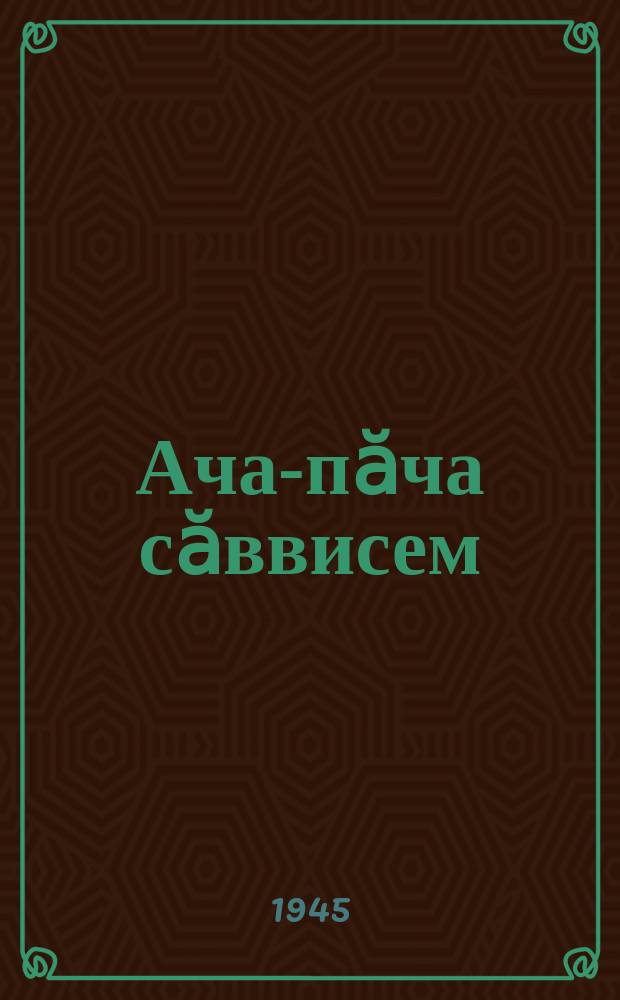 Ача-пӑча сӑввисем

1945